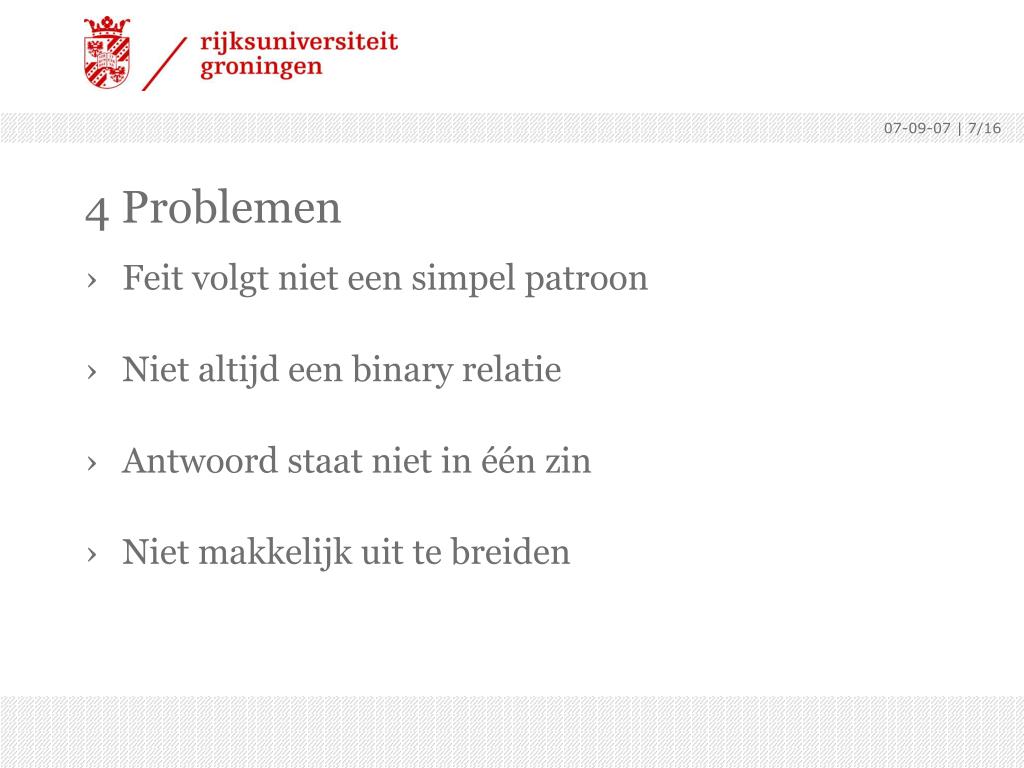 rijksuniversiteit
groningen

07-09-07 | 7/16

4 Problemen

› Feit volgt niet een simpel patroon

› Niet altijd een binary relatie

› Antwoord staat niet in één zin

› Niet makkelijk uit te breiden